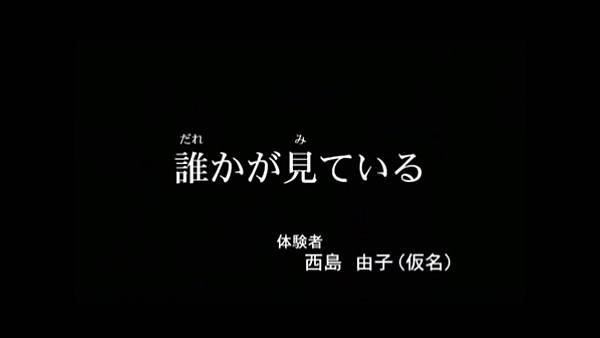 だれ み
誰かが見ている

体験者
西島　由子（仮名）